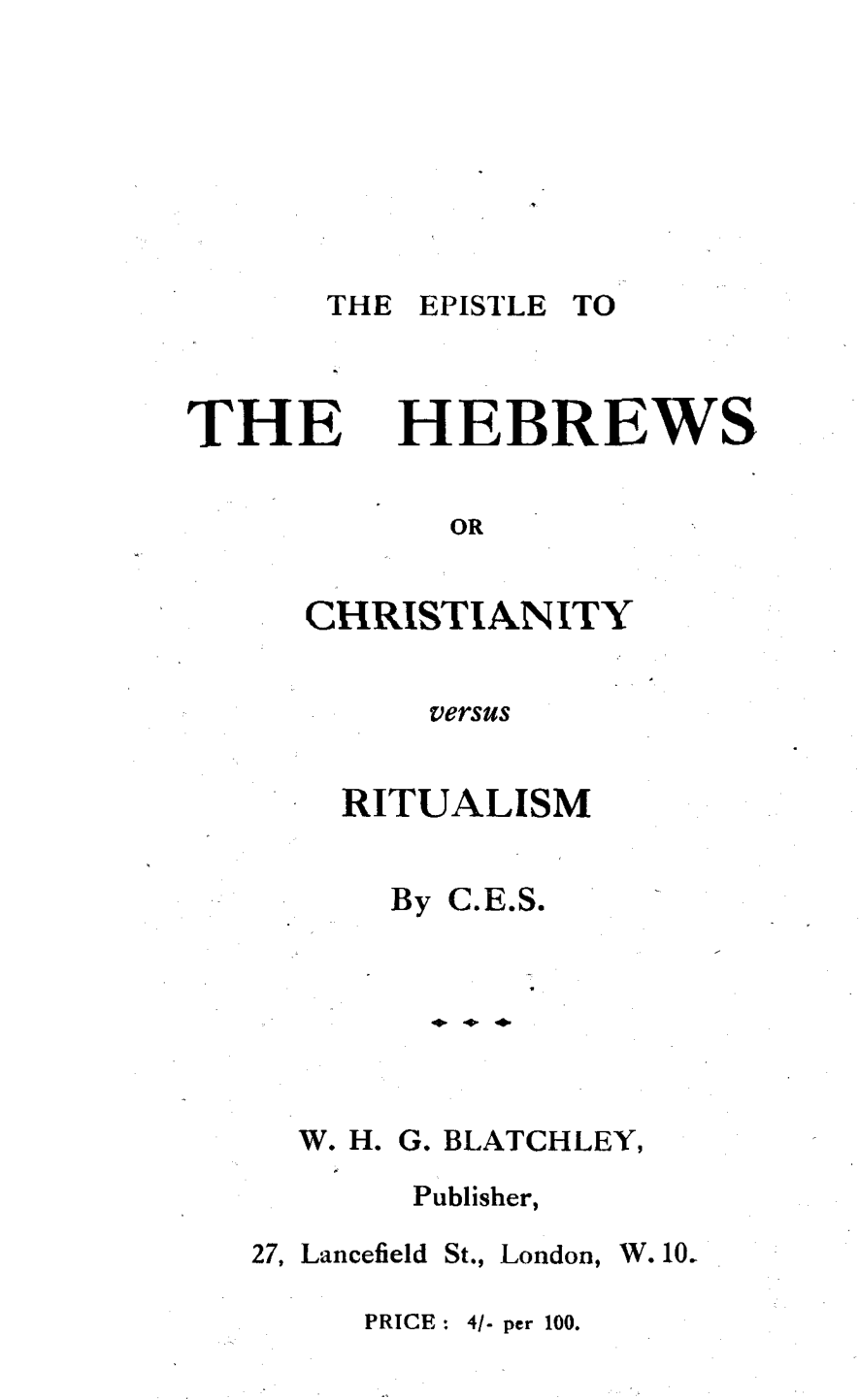 THE EPISTLE TO

THE HEBREWS

OR

CHRISTIANITY

versus

RITUALISM

By C.E.S.

W. H. G. BLATCHLEY,

Publisher,

27, Lancefield St., London, W. 10.

PRICE: 4/- per 100.